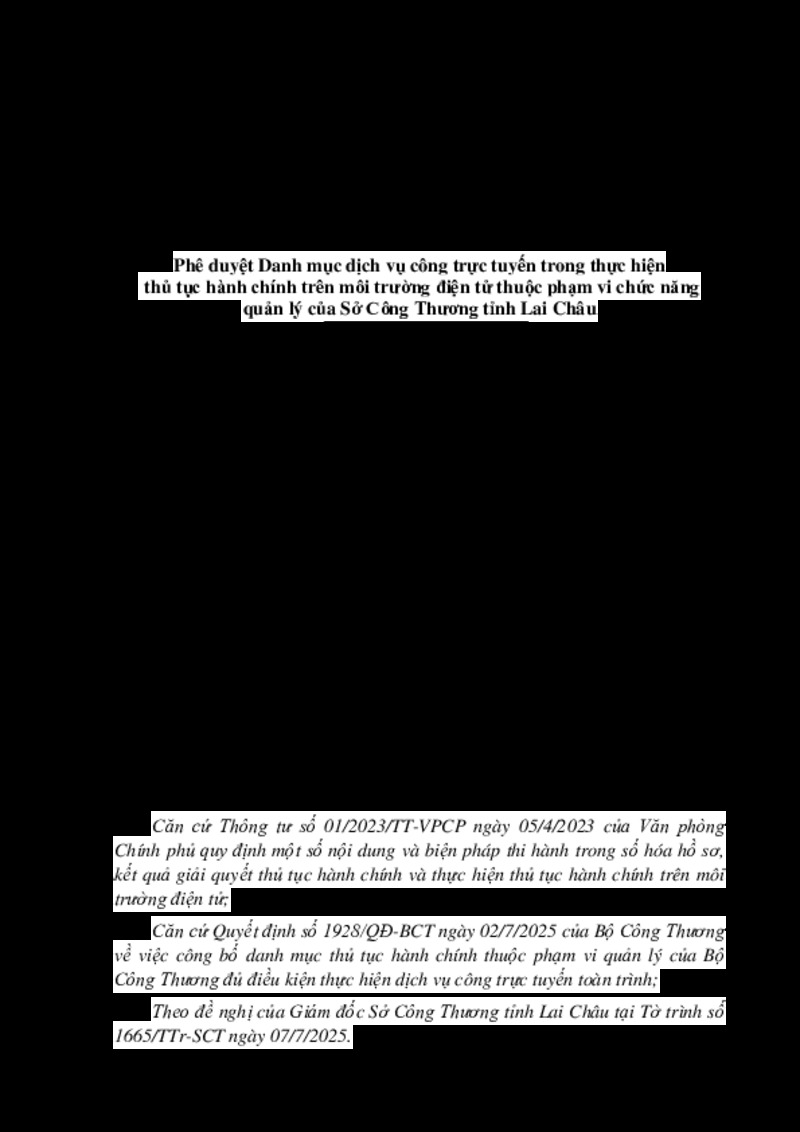 Phê duyệt Danh mục dịch vụ công trực tuyến trong thực hiện thủ tục hành chính trên môi trường điện tử thuộc phạm vi chức năng quản lý của Sở Công Thương tỉnh Lai Châu

Căn cứ Thông tư số 01/2023/TT-VPCP ngày 05/4/2023 của Văn phòng Chính phủ quy định một số nội dung và biện pháp thi hành trong số hóa hồ sơ, kết quả giải quyết thủ tục hành chính và thực hiện thủ tục hành chính trên môi trường điện tử;

Căn cứ Quyết định số 1928/QĐ-BCT ngày 02/7/2025 của Bộ Công Thương về việc công bố danh mục thủ tục hành chính thuộc phạm vi quản lý của Bộ Công Thương đủ điều kiện thực hiện dịch vụ công trực tuyến toàn trình;

Theo đề nghị của Giám đốc Sở Công Thương tỉnh Lai Châu tại Tờ trình số 1665/TTr-SCT ngày 07/7/2025.